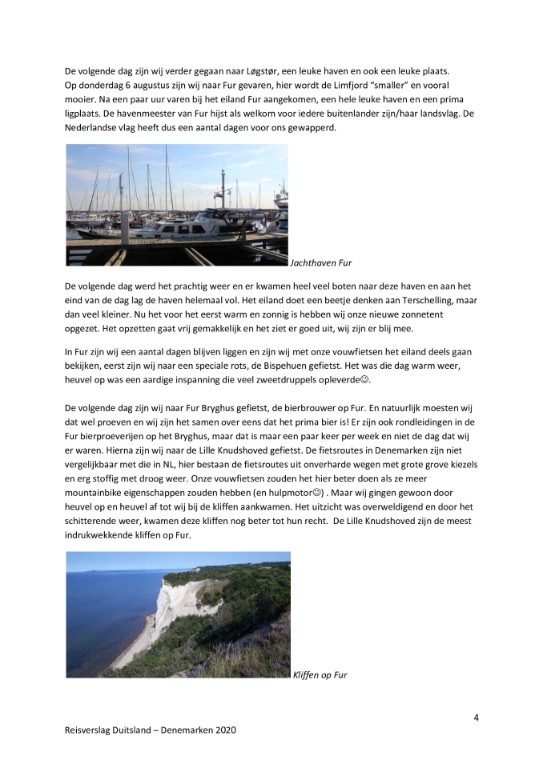 De volgende dag zijn wij verder gegaan naar Løgstør, een leuke haven en ook een leuke plaats. Op donderdag 6 augustus zijn wij naar Fur gevaren, hier wordt de Limfjord "smaller" en vooral mooier. Na een paar uur varen bij het eiland Fur aangekomen, een hele leuke haven en een prima ligplaats. De havenmeester van Fur hijst als welkom voor iedere buitenlander zijn/haar landsvlag. De Nederlandse vlag heeft dus een aantal dagen voor ons gewapperd.

Jachthaven Fur

De volgende dag werd het prachtig weer en er kwamen heel veel boten naar deze haven en aan het eind van de dag lag de haven helemaal vol. Het eiland doet een beetje denken aan Terschelling, maar dan veel kleiner. Nu het voor het eerst warm en zonnig is hebben wij onze nieuwe zonnetent opgezet. Het opzetten gaat vrij gemakkelijk en het ziet er goed uit, wij zijn er blij mee.

In Fur zijn wij een aantal dagen blijven liggen en zijn wij met onze vouwfietsen het eiland deels gaan bekijken, eerst zijn wij naar een speciale rots, de Bispehuen gefietst. Het was die dag warm weer, heuvel op was een aardige inspanning die veel zweetdruppels opleverde☺.

De volgende dag zijn wij naar Fur Bryghus gefietst, de bierbrouwer op Fur. En natuurlijk moesten wij dat wel proeven en wij zijn het samen over eens dat het prima bier is! Er zijn ook rondleidingen in de Fur bierproeverijen op het Bryghus, maar dat is maar een paar keer per week en niet de dag dat wij er waren. Hierna zijn wij naar de Lille Knudshoved gefietst. De fietsroutes in Denemarken zijn niet vergelijkbaar met die in NL, hier bestaan de fietsroutes uit onverharde wegen met grote grove kiezels en erg stoffig met droog weer. Onze vouwfietsen zouden het hier beter doen als ze meer mountainbike eigenschappen zouden hebben (en hulpmotor☺) . Maar wij gingen gewoon door heuvel op en heuvel af tot wij bij de kliffen aankwamen. Het uitzicht was overweldigend en door het schitterende weer, kwamen deze kliffen nog beter tot hun recht. De Lille Knudshoved zijn de meest indrukwekkende kliffen op Fur.

Kliffen op Fur

4

Reisverslag Duitsland – Denemarken 2020